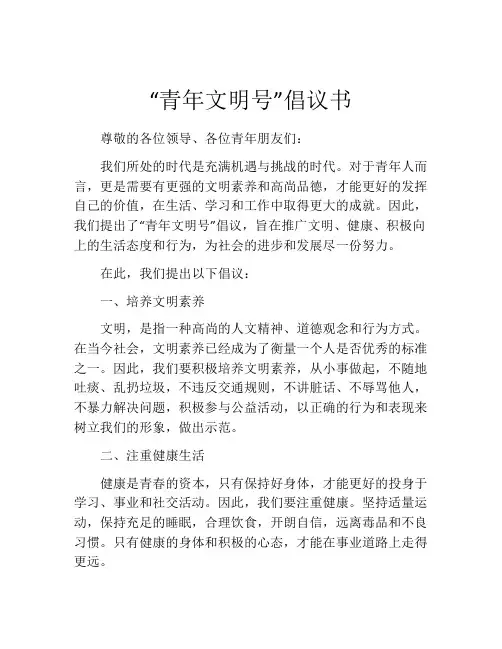 “青年文明号”倡议书

尊敬的各位领导、各位青年朋友们：

我们所处的时代是充满机遇与挑战的时代。对于青年人而言，更是需要有更强的文明素养和高尚品德，才能更好的发挥自己的价值，在生活、学习和工作中取得更大的成就。因此，我们提出了“青年文明号”倡议，旨在推广文明、健康、积极向上的生活态度和行为，为社会的进步和发展尽一份努力。

在此，我们提出以下倡议：

一、培养文明素养

文明，是指一种高尚的人文精神、道德观念和行为方式。在当今社会，文明素养已经成为了衡量一个人是否优秀的标准之一。因此，我们要积极培养文明素养，从小事做起，不随地吐痰、乱扔垃圾，不违反交通规则，不讲脏话、不辱骂他人，不暴力解决问题，积极参与公益活动，以正确的行为和表现来树立我们的形象，做出示范。

二、注重健康生活

健康是青春的资本，只有保持好身体，才能更好的投身于学习、事业和社交活动。因此，我们要注重健康。坚持适量运动，保持充足的睡眠，合理饮食，开朗自信，远离毒品和不良习惯。只有健康的身体和积极的心态，才能在事业道路上走得更远。